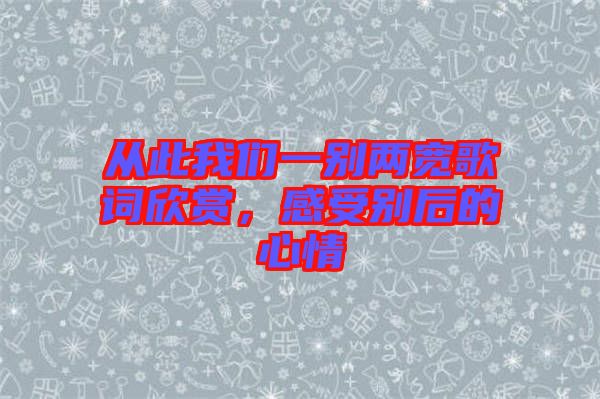 从此我们一别两宽歌词欣赏，感受别后的心情